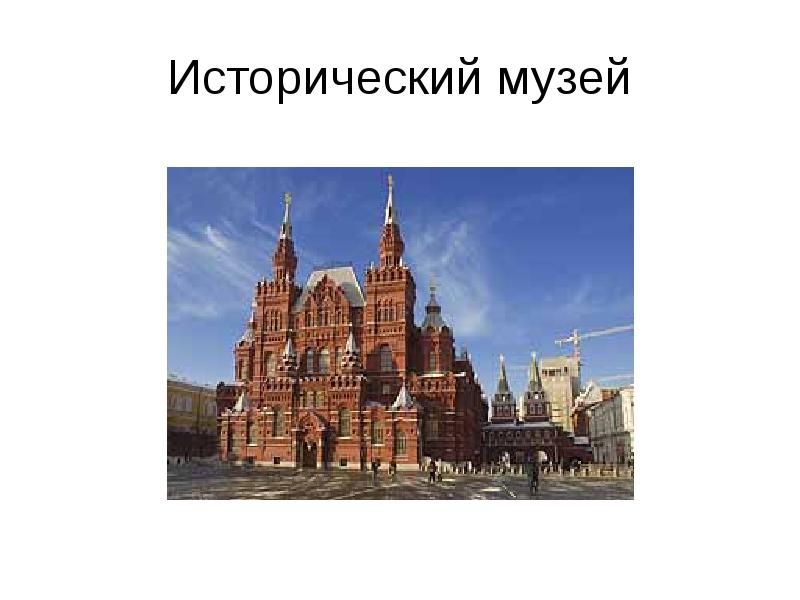 Исторический музей